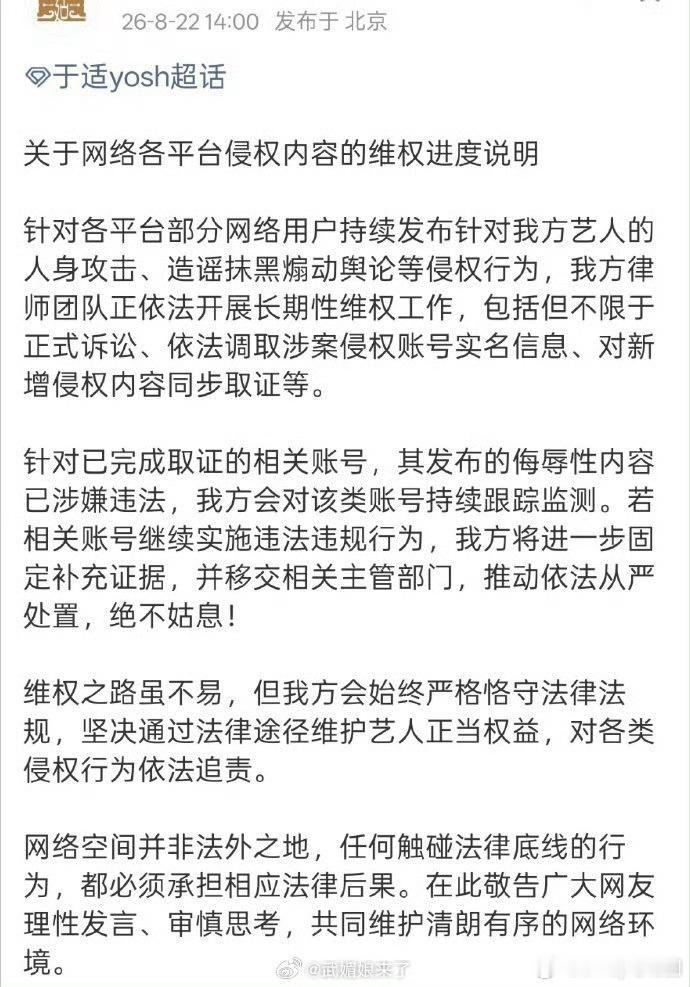 26-8-22 14:00 发布于 北京

于适yosh超话

关于网络各平台侵权内容的维权进度说明

针对各平台部分网络用户持续发布针对我方艺人的人身攻击、造谣抹黑煽动舆论等侵权行为，我方律师团队正依法开展长期性维权工作，包括但不限于正式诉讼、依法调取涉案侵权账号实名信息、对新增侵权内容同步取证等。

针对已完成取证的相关账号，其发布的侮辱性内容已涉嫌违法，我方会对该类账号持续跟踪监测。若相关账号继续实施违法违规行为，我方将进一步固定补充证据，并移交相关主管部门，推动依法从严处置，绝不姑息！

维权之路虽不易，但我方会始终严格恪守法律法规，坚决通过法律途径维护艺人正当权益，对各类侵权行为依法追责。

网络空间并非法外之地，任何触碰法律底线的行为，都必须承担相应法律后果。在此敬告广大网友理性发言、审慎思考，共同维护清朗有序的网络环境。

@武媚娘来了